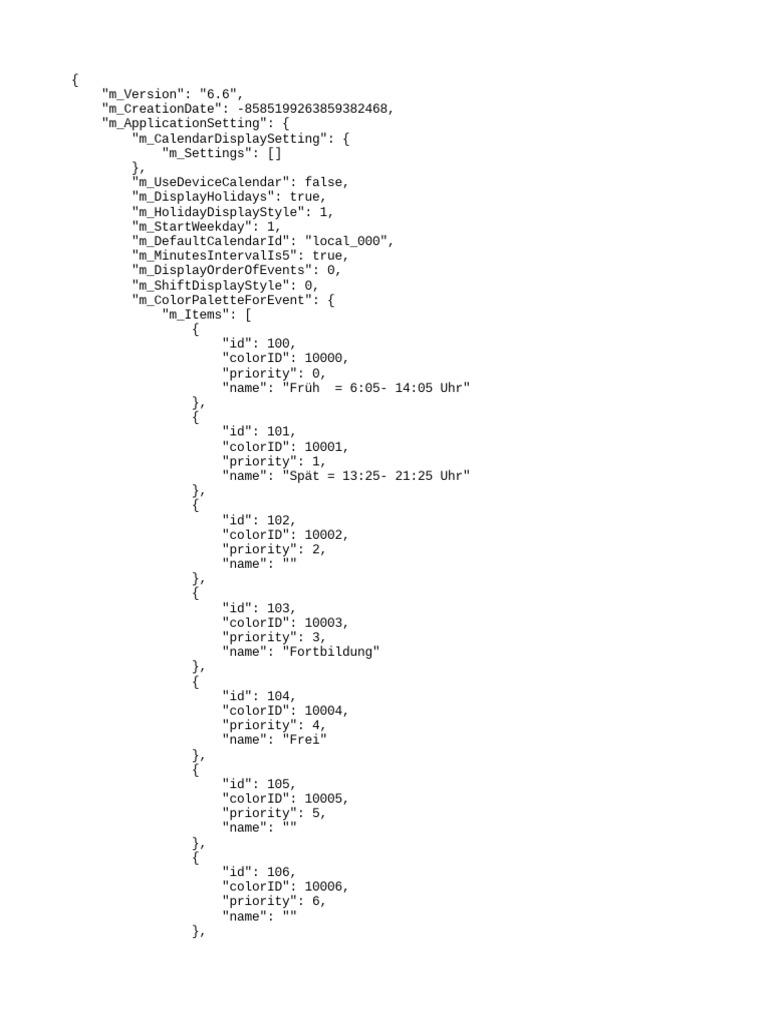 {
"m_Version": "6.6",
"m_CreationDate": -8585199263859382468,
"m_ApplicationSetting": {
"m_CalendarDisplaySetting": {
"m_Settings": []
},
"m_UseDeviceCalendar": false,
"m_DisplayHolidays": true,
"m_HolidayDisplayStyle": 1,
"m_StartWeekday": 1,
"m_DefaultCalendarId": "local_000",
"m_MinutesIntervalIs5": true,
"m_DisplayOrderOfEvents": 0,
"m_ShiftDisplayStyle": 0,
"m_ColorPaletteForEvent": {
"m_Items": [
{
"id": 100,
"colorID": 10000,
"priority": 0,
"name": "Früh  = 6:05- 14:05 Uhr"
},
{
"id": 101,
"colorID": 10001,
"priority": 1,
"name": "Spät = 13:25- 21:25 Uhr"
},
{
"id": 102,
"colorID": 10002,
"priority": 2,
"name": ""
},
{
"id": 103,
"colorID": 10003,
"priority": 3,
"name": "Fortbildung"
},
{
"id": 104,
"colorID": 10004,
"priority": 4,
"name": "Frei"
},
{
"id": 105,
"colorID": 10005,
"priority": 5,
"name": ""
},
{
"id": 106,
"colorID": 10006,
"priority": 6,
"name": ""
},